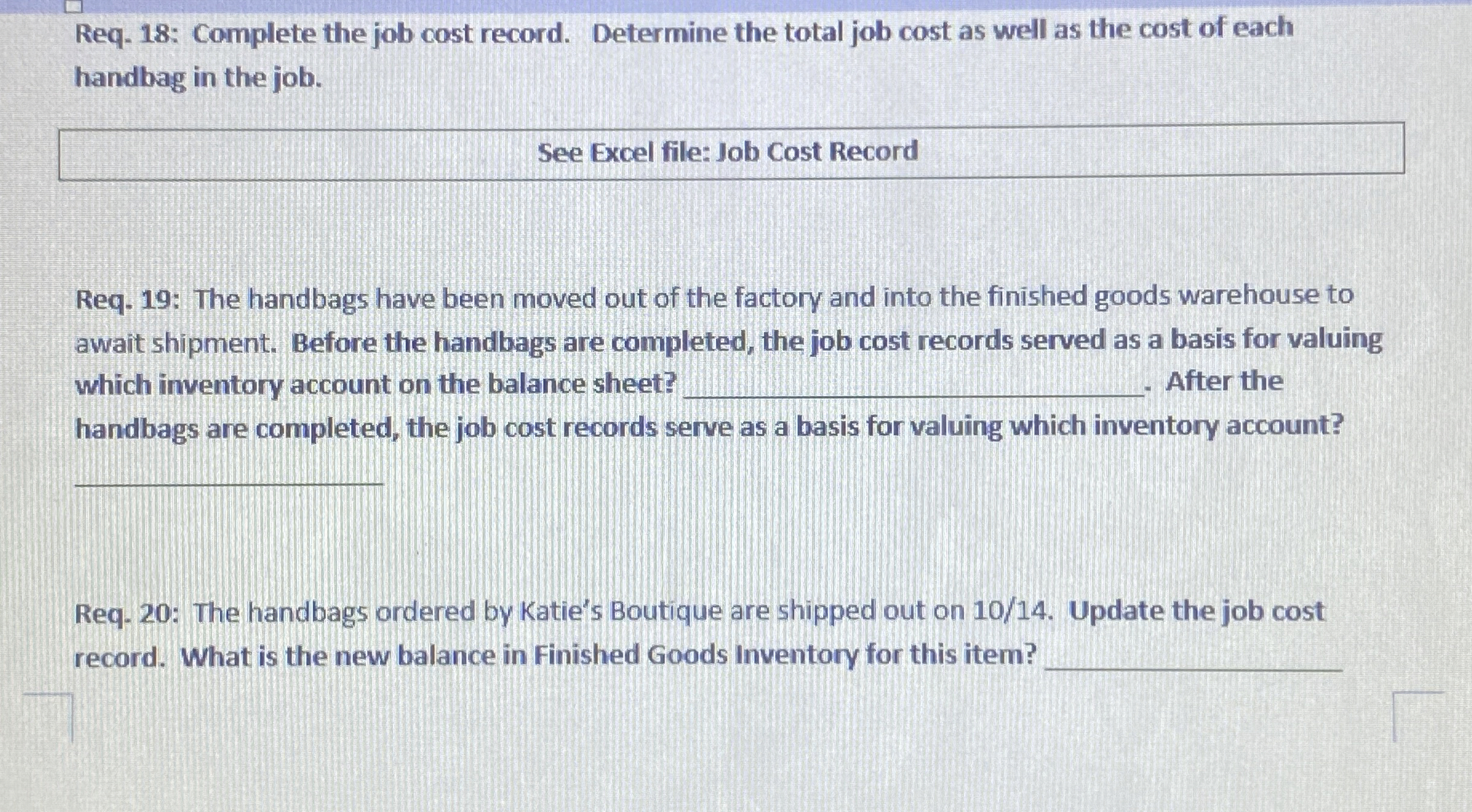 Req. 18: Complete the job cost record. Determine the total job cost as well as the cost of each handbag in the job.

See Excel file: Job Cost Record

Req. 19: The handbags have been moved out of the factory and into the finished goods warehouse to await shipment. Before the handbags are completed, the job cost records served as a basis for valuing which inventory account on the balance sheet? ____. After the handbags are completed, the job cost records serve as a basis for valuing which inventory account? ____

Req. 20: The handbags ordered by Katie's Boutique are shipped out on 10/14. Update the job cost record. What is the new balance in Finished Goods Inventory for this item? ____